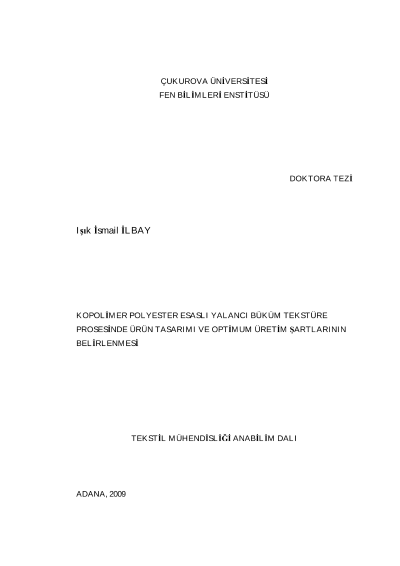 ÇUKUROVA ÜNİVERSİTESİ
FEN BİLİMLERİ ENSTİTÜSÜ

DOKTORA TEZİ

Işık İsmail İLBAY

KOPOLİMER POLYESTER ESASLI YALANCI BÜKÜM TEKSTÜRE PROSESİNDE ÜRÜN TASARIMI VE OPTİMUM ÜRETİM ŞARTLARININ BELİRLENMESİ

TEKSTİL MÜHENDİSLİĞİ ANABİLİM DALI

ADANA, 2009